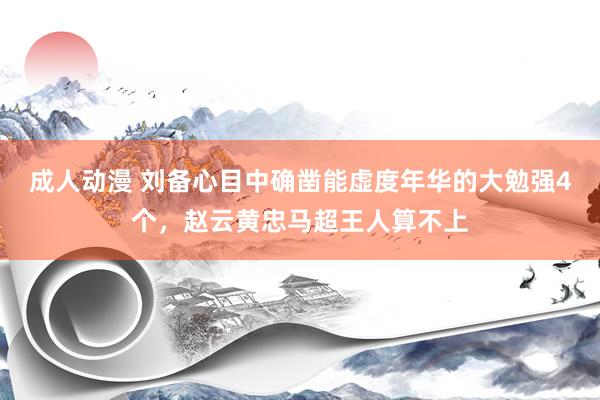 成人动漫 刘备心目中确凿能虚度年华的大勉强4个，赵云黄忠马超王人算不上